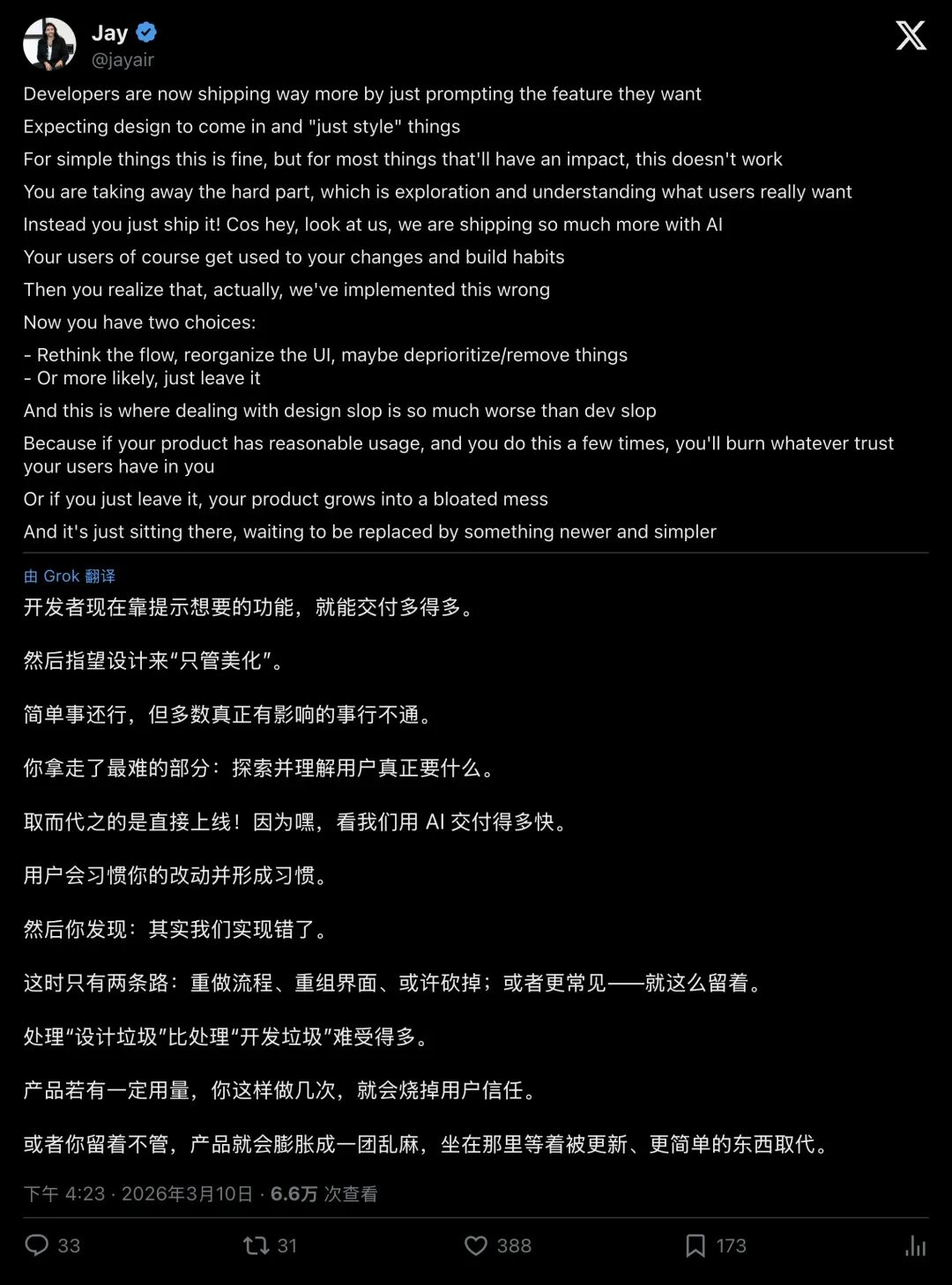 Jay
@jayair

Developers are now shipping way more by just prompting the feature they want

Expecting design to come in and "just style" things

For simple things this is fine, but for most things that'll have an impact, this doesn't work

You are taking away the hard part, which is exploration and understanding what users really want

Instead you just ship it! Cos hey, look at us, we are shipping so much more with AI

Your users of course get used to your changes and build habits

Then you realize that, actually, we've implemented this wrong

Now you have two choices:

- Rethink the flow, reorganize the UI, maybe deprioritize/remove things
- Or more likely, just leave it

And this is where dealing with design slop is so much worse than dev slop

Because if your product has reasonable usage, and you do this a few times, you'll burn whatever trust your users have in you

Or if you just leave it, your product grows into a bloated mess

And it's just sitting there, waiting to be replaced by something newer and simpler

由 Grok 翻译

开发者现在靠提示想要的功能，就能交付多得多。

然后指望设计来“只管美化”。

简单事还行，但多数真正有影响的事行不通。

你拿走了最难的部分：探索并理解用户真正要什么。

取而代之的是直接上线！因为嘿，看我们用 AI 交付得多快。

用户会习惯你的改动并形成习惯。

然后你发现：其实我们实现错了。

这时只有两条路：重做流程、重组界面、或许砍掉；或者更常见——就这么留着。

处理“设计垃圾”比处理“开发垃圾”难受得多。

产品若有一定用量，你这样做几次，就会烧掉用户信任。

或者你留着不管，产品就会膨胀成一团乱麻，坐在那里等着被更新、更简单的东西取代。

下午 4:23 · 2026年3月10日 · 6.6万 次查看

33 31 388 173